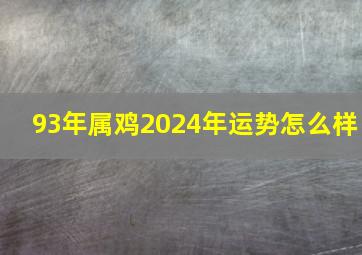 93年属鸡2024年运势怎么样